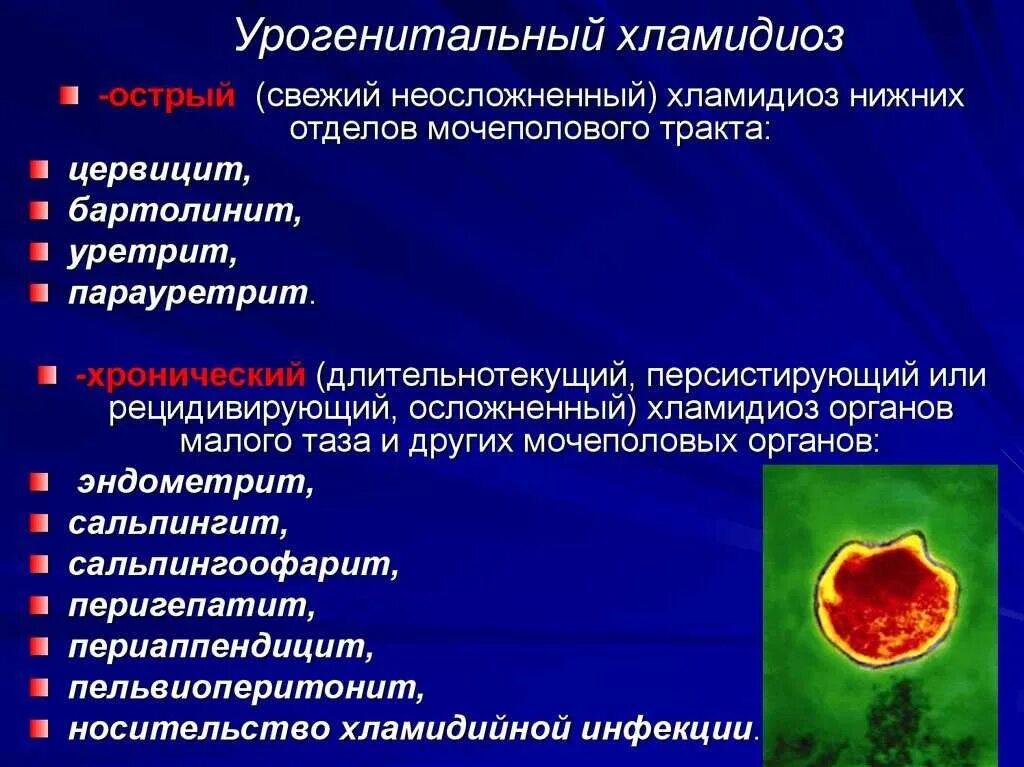 Урогенитальный хламидиоз

-острый (свежий неосложненный) хламидиоз нижних отделов мочеполового тракта:

цервицит,

бартолинит,

уретрит,

парауретрит.

-хронический (длительнотекущий, персистирующий или рецидивирующий, осложненный) хламидиоз органов малого таза и других мочеполовых органов:

эндометрит,

сальпингит,

сальпингоофарит,

перигепатит,

периаппендицит,

пельвиоперитонит,

носительство хламидийной инфекции.